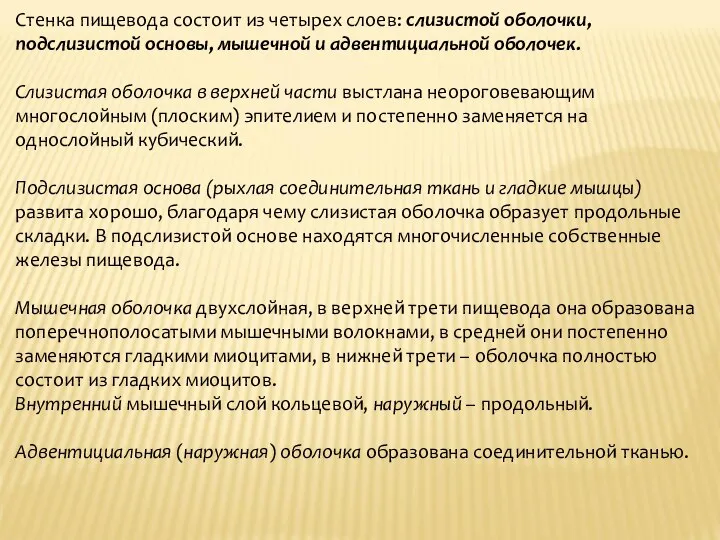 Стенка пищевода состоит из четырех слоев: слизистой оболочки, подслизистой основы, мышечной и адвентициальной оболочек.

Слизистая оболочка в верхней части выстлана неороговевающим многослойным (плоским) эпителием и постепенно заменяется на однослойный кубический.

Подслизистая основа (рыхлая соединительная ткань и гладкие мышцы) развита хорошо, благодаря чему слизистая оболочка образует продольные складки. В подслизистой основе находятся многочисленные собственные железы пищевода.

Мышечная оболочка двухслойная, в верхней трети пищевода она образована поперечнополосатыми мышечными волокнами, в средней они постепенно заменяются гладкими миоцитами, в нижней трети – оболочка полностью состоит из гладких миоцитов.
Внутренний мышечный слой кольцевой, наружный – продольный.

Адвентициальная (наружная) оболочка образована соединительной тканью.